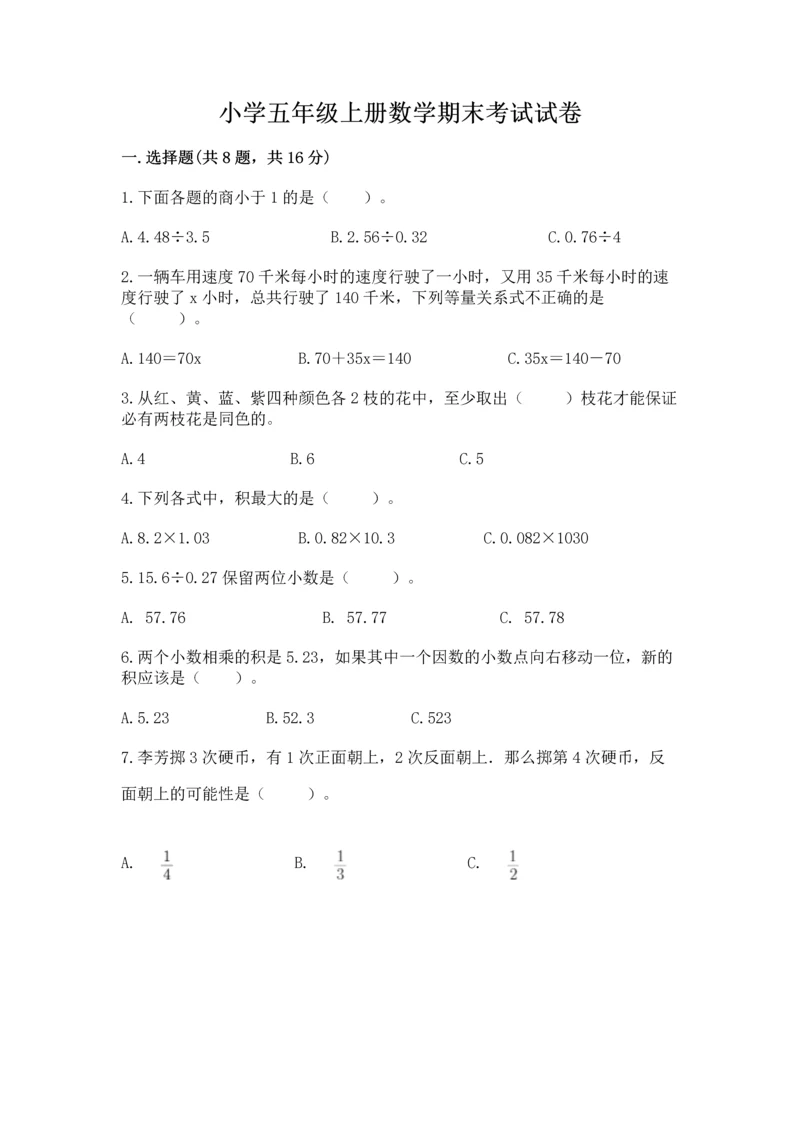 小学五年级上册数学期末考试试卷

一.选择题(共8题，共16分)

1.下面各题的商小于1的是（　　）。

A.4.48÷3.5　　B.2.56÷0.32　　C.0.76÷4

2.一辆车用速度70千米每小时的速度行驶了一小时，又用35千米每小时的速度行驶了x小时，总共行驶了140千米，下列等量关系式不正确的是（　　）。

A.140=70x　　B.70+35x=140　　C.35x=140-70

3.从红、黄、蓝、紫四种颜色各2枝的花中，至少取出（　　）枝花才能保证必有两枝花是同色的。

A.4　　B.6　　C.5

4.下列各式中，积最大的是（　　）。

A.8.2×1.03　　B.0.82×10.3　　C.0.082×1030

5.15.6÷0.27保留两位小数是（　　）。

A. 57.76　　B. 57.77　　C. 57.78

6.两个小数相乘的积是5.23，如果其中一个因数的小数点向右移动一位，新的积应该是（　　）。

A.5.23　　B.52.3　　C.523

7.李芳掷3次硬币，有1次正面朝上，2次反面朝上．那么掷第4次硬币，反面朝上的可能性是（　　）。

A. $\frac{1}{4}$　　B. $\frac{1}{3}$　　C. $\frac{1}{2}$